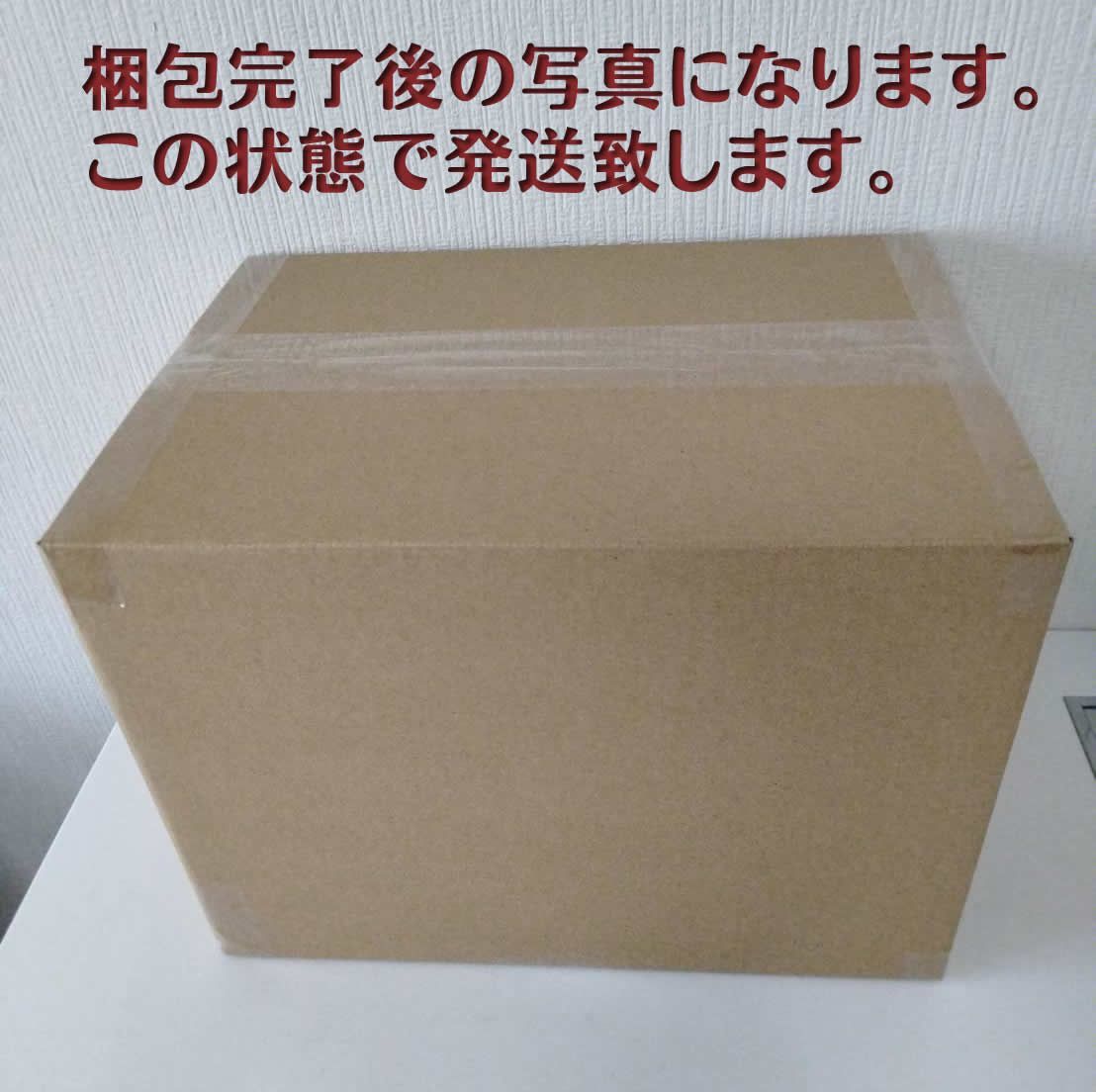 梱包完了後の写真になります。
この状態で発送致します。